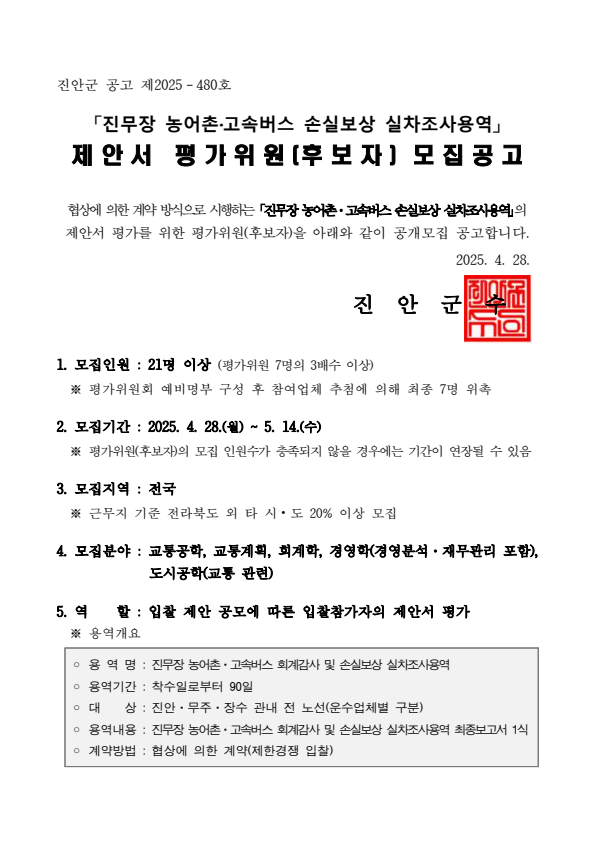 진안군 공고 제2025 - 480호

「진무장 농어촌·고속버스 손실보상 실차조사용역」
제안서 평가위원(후보자) 모집공고

협상에 의한 계약 방식으로 시행하는 「진무장 농어촌·고속버스 손실보상 실차조사용역」의 제안서 평가를 위한 평가위원(후보자)을 아래와 같이 공개모집 공고합니다.

2025. 4. 28.

진 안 군 수

1. 모집인원 : 21명 이상 (평가위원 7명의 3배수 이상)
※ 평가위원회 예비명부 구성 후 참여업체 추첨에 의해 최종 7명 위촉

2. 모집기간 : 2025. 4. 28.(월) ~ 5. 14.(수)
※ 평가위원(후보자)의 모집 인원수가 충족되지 않을 경우에는 기간이 연장될 수 있음

3. 모집지역 : 전국
※ 근무지 기준 전라북도 외 타 시·도 20% 이상 모집

4. 모집분야 : 교통공학, 교통계획, 회계학, 경영학(경영분석·재무관리 포함), 도시공학(교통 관련)

5. 역 할 : 입찰 제안 공모에 따른 입찰참가자의 제안서 평가
※ 용역개요

○ 용 역 명 : 진무장 농어촌·고속버스 회계감사 및 손실보상 실차조사용역
○ 용역기간 : 착수일로부터 90일
○ 대 상 : 진안·무주·장수 관내 전 노선(운수업체별 구분)
○ 용역내용 : 진무장 농어촌·고속버스 회계감사 및 손실보상 실차조사용역 최종보고서 1식
○ 계약방법 : 협상에 의한 계약(제한경쟁 입찰)